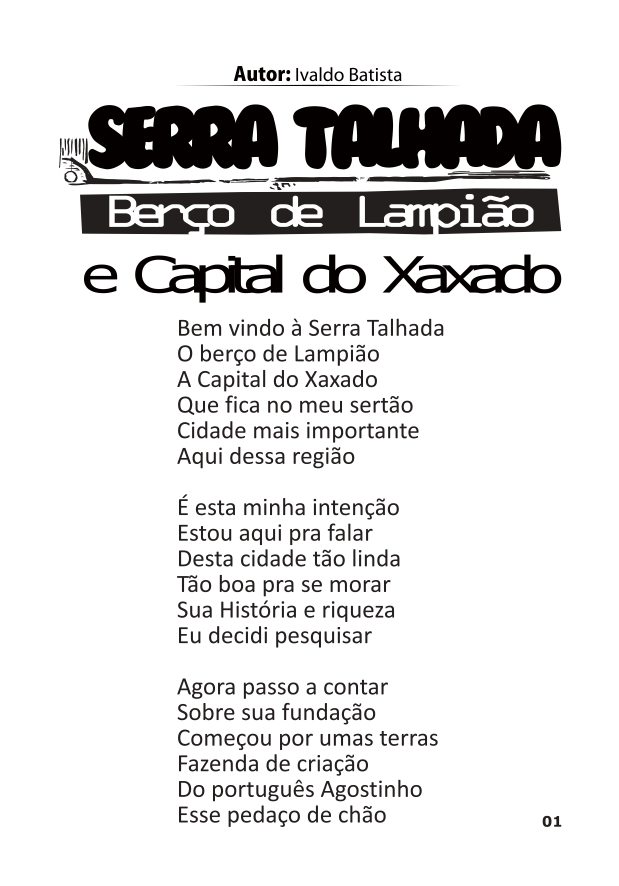 Autor: Ivaldo Batista

SERRA TALHADA

Berço de Lampião

e Capital do Xaxado

Bem vindo à Serra Talhada
O berço de Lampião
A Capital do Xaxado
Que fica no meu sertão
Cidade mais importante
Aqui dessa região

É esta minha intenção
Estou aqui pra falar
Desta cidade tão linda
Tão boa pra se morar
Sua História e riqueza
Eu decidi pesquisar

Agora passo a contar
Sobre sua fundação
Começou por umas terras
Fazenda de criação
Do português Agostinho
Esse pedaço de chão

01